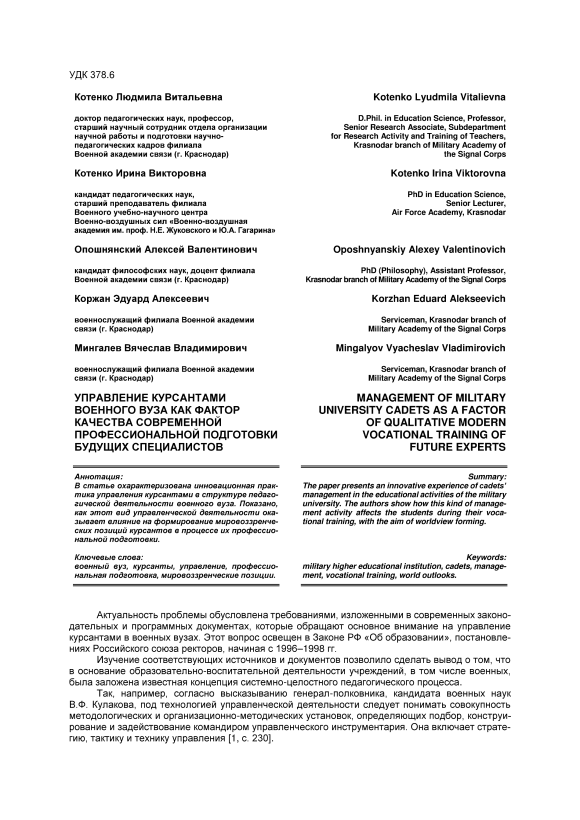 УДК 378.6

Котенко Людмила Витальевна

доктор педагогических наук, профессор, старший научный сотрудник отдела организации научной работы и подготовки научно-педагогических кадров филиала Военной академии связи (г. Краснодар)

Котенко Ирина Викторовна

кандидат педагогических наук, старший преподаватель филиала Военного учебно-научного центра Военно-воздушных сил «Военно-воздушная академия им. проф. Н.Е. Жуковского и Ю.А. Гагарина»

Опошнянский Алексей Валентинович

кандидат философских наук, доцент филиала Военной академии связи (г. Краснодар)

Коржан Эдуард Алексеевич

военнослужащий филиала Военной академии связи (г. Краснодар)

Мингалев Вячеслав Владимирович

военнослужащий филиала Военной академии связи (г. Краснодар)

УПРАВЛЕНИЕ КУРСАНТАМИ ВОЕННОГО ВУЗА КАК ФАКТОР КАЧЕСТВА СОВРЕМЕННОЙ ПРОФЕССИОНАЛЬНОЙ ПОДГОТОВКИ БУДУЩИХ СПЕЦИАЛИСТОВ

Аннотация:
В статье охарактеризована инновационная практика управления курсантами в структуре педагогической деятельности военного вуза. Показано, как этот вид управленческой деятельности оказывает влияние на формирование мировоззренческих позиций курсантов в процессе их профессиональной подготовки.

Ключевые слова:
военный вуз, курсанты, управление, профессиональная подготовка, мировоззренческие позиции.

Kotenko Lyudmila Vitalievna

D.Phil. in Education Science, Professor, Senior Research Associate, Subdepartment for Research Activity and Training of Teachers, Krasnodar branch of Military Academy of the Signal Corps

Kotenko Irina Viktorovna

PhD in Education Science, Senior Lecturer, Air Force Academy, Krasnodar

Oposhnyanskiy Alexey Valentinovich

PhD (Philosophy), Assistant Professor, Krasnodar branch of Military Academy of the Signal Corps

Korzhan Eduard Alekseevich

Serviceman, Krasnodar branch of Military Academy of the Signal Corps

Mingalyov Vyacheslav Vladimirovich

Serviceman, Krasnodar branch of Military Academy of the Signal Corps

MANAGEMENT OF MILITARY UNIVERSITY CADETS AS A FACTOR OF QUALITATIVE MODERN VOCATIONAL TRAINING OF FUTURE EXPERTS

Summary:
The paper presents an innovative experience of cadets' management in the educational activities of the military university. The authors show how this kind of management activity affects the students during their vocational training, with the aim of worldview forming.

Keywords:
military higher educational institution, cadets, management, vocational training, world outlooks.

Актуальность проблемы обусловлена требованиями, изложенными в современных законодательных и программных документах, которые обращают основное внимание на управление курсантами в военных вузах. Этот вопрос освещен в Законе РФ «Об образовании», постановлениях Российского союза ректоров, начиная с 1996–1998 гг.

Изучение соответствующих источников и документов позволило сделать вывод о том, что в основание образовательно-воспитательной деятельности учреждений, в том числе военных, была заложена известная концепция системно-целостного педагогического процесса.

Так, например, согласно высказыванию генерал-полковника, кандидата военных наук В.Ф. Кулакова, под технологией управленческой деятельности следует понимать совокупность методологических и организационно-методических установок, определяющих подбор, конструирование и задействование командиром управленческого инструментария. Она включает стратегию, тактику и технику управления [1, с. 230].